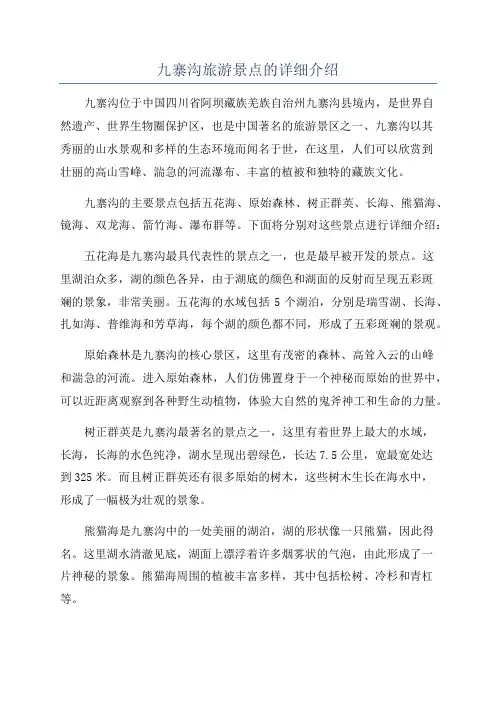 九寨沟旅游景点的详细介绍

九寨沟位于中国四川省阿坝藏族羌族自治州九寨沟县境内，是世界自然遗产、世界生物圈保护区，也是中国著名的旅游景区之一、九寨沟以其秀丽的山水景观和多样的生态环境而闻名于世，在这里，人们可以欣赏到壮丽的高山雪峰、湍急的河流瀑布、丰富的植被和独特的藏族文化。

九寨沟的主要景点包括五花海、原始森林、树正群英、长海、熊猫海、镜海、双龙海、箭竹海、瀑布群等。下面将分别对这些景点进行详细介绍：

五花海是九寨沟最具代表性的景点之一，也是最早被开发的景点。这里湖泊众多，湖的颜色各异，由于湖底的颜色和湖面的反射而呈现五彩斑斓的景象，非常美丽。五花海的水域包括 5 个湖泊，分别是瑞雪湖、长海、扎如海、普维海和芳草海，每个湖的颜色都不同，形成了五彩斑斓的景观。

原始森林是九寨沟的核心景区，这里有茂密的森林、高耸入云的山峰和湍急的河流。进入原始森林，人们仿佛置身于一个神秘而原始的世界中，可以近距离观察到各种野生动植物，体验大自然的鬼斧神工和生命的力量。

树正群英是九寨沟最著名的景点之一，这里有着世界上最大的水域，长海，长海的水色纯净，湖水呈现出碧绿色，长达 7.5 公里，宽最宽处达到 325 米。而且树正群英还有很多原始的树木，这些树木生长在海水中，形成了一幅极为壮观的景象。

熊猫海是九寨沟中的一处美丽的湖泊，湖的形状像一只熊猫，因此得名。这里湖水清澈见底，湖面上漂浮着许多烟雾状的气泡，由此形成了一片神秘的景象。熊猫海周围的植被丰富多样，其中包括松树、冷杉和青杠等。